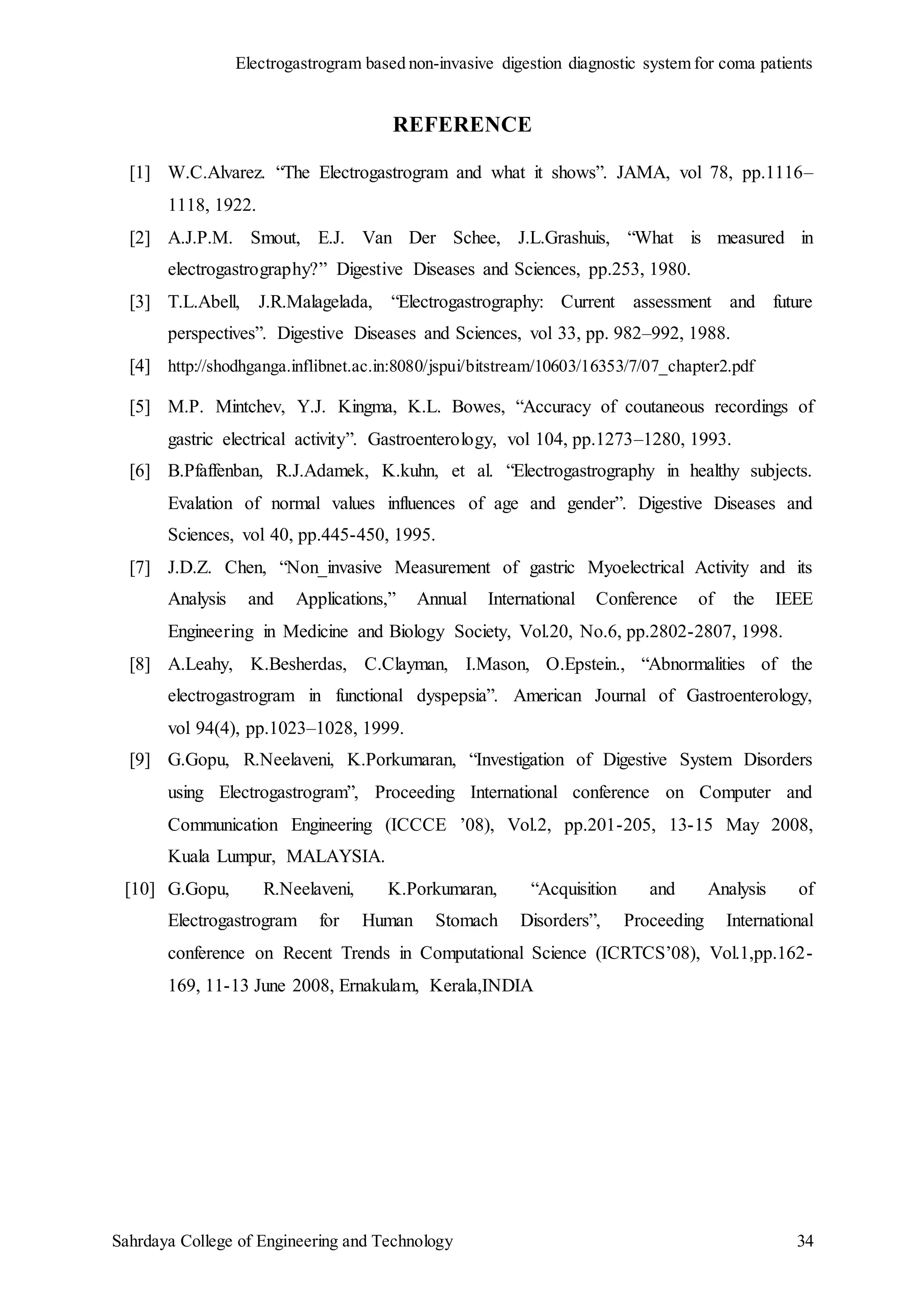 Electrogastrogram based non-invasive digestion diagnostic system for coma patients

REFERENCE

[1] W.C.Alvarez. “The Electrogastrogram and what it shows”. JAMA, vol 78, pp.1116–1118, 1922.

[2] A.J.P.M. Smout, E.J. Van Der Schee, J.L.Grashuis, “What is measured in electrogastrography?” Digestive Diseases and Sciences, pp.253, 1980.

[3] T.L.Abell, J.R.Malagelada, “Electrogastrography: Current assessment and future perspectives”. Digestive Diseases and Sciences, vol 33, pp. 982–992, 1988.

[4] http://shodhganga.inflibnet.ac.in:8080/jspui/bitstream/10603/16353/7/07_chapter2.pdf

[5] M.P. Mintchev, Y.J. Kingma, K.L. Bowes, “Accuracy of coutaneous recordings of gastric electrical activity”. Gastroenterology, vol 104, pp.1273–1280, 1993.

[6] B.Pfaffenban, R.J.Adamek, K.kuhn, et al. “Electrogastrography in healthy subjects. Evalation of normal values influences of age and gender”. Digestive Diseases and Sciences, vol 40, pp.445-450, 1995.

[7] J.D.Z. Chen, “Non_invasive Measurement of gastric Myoelectrical Activity and its Analysis and Applications,” Annual International Conference of the IEEE Engineering in Medicine and Biology Society, Vol.20, No.6, pp.2802-2807, 1998.

[8] A.Leahy, K.Besherdas, C.Clayman, I.Mason, O.Epstein., “Abnormalities of the electrogastrogram in functional dyspepsia”. American Journal of Gastroenterology, vol 94(4), pp.1023–1028, 1999.

[9] G.Gopu, R.Neelaveni, K.Porkumaran, “Investigation of Digestive System Disorders using Electrogastrogram”, Proceeding International conference on Computer and Communication Engineering (ICCCE ’08), Vol.2, pp.201-205, 13-15 May 2008, Kuala Lumpur, MALAYSIA.

[10] G.Gopu, R.Neelaveni, K.Porkumaran, “Acquisition and Analysis of Electrogastrogram for Human Stomach Disorders”, Proceeding International conference on Recent Trends in Computational Science (ICRTCS’08), Vol.1,pp.162-169, 11-13 June 2008, Ernakulam, Kerala,INDIA

Sahrdaya College of Engineering and Technology 34